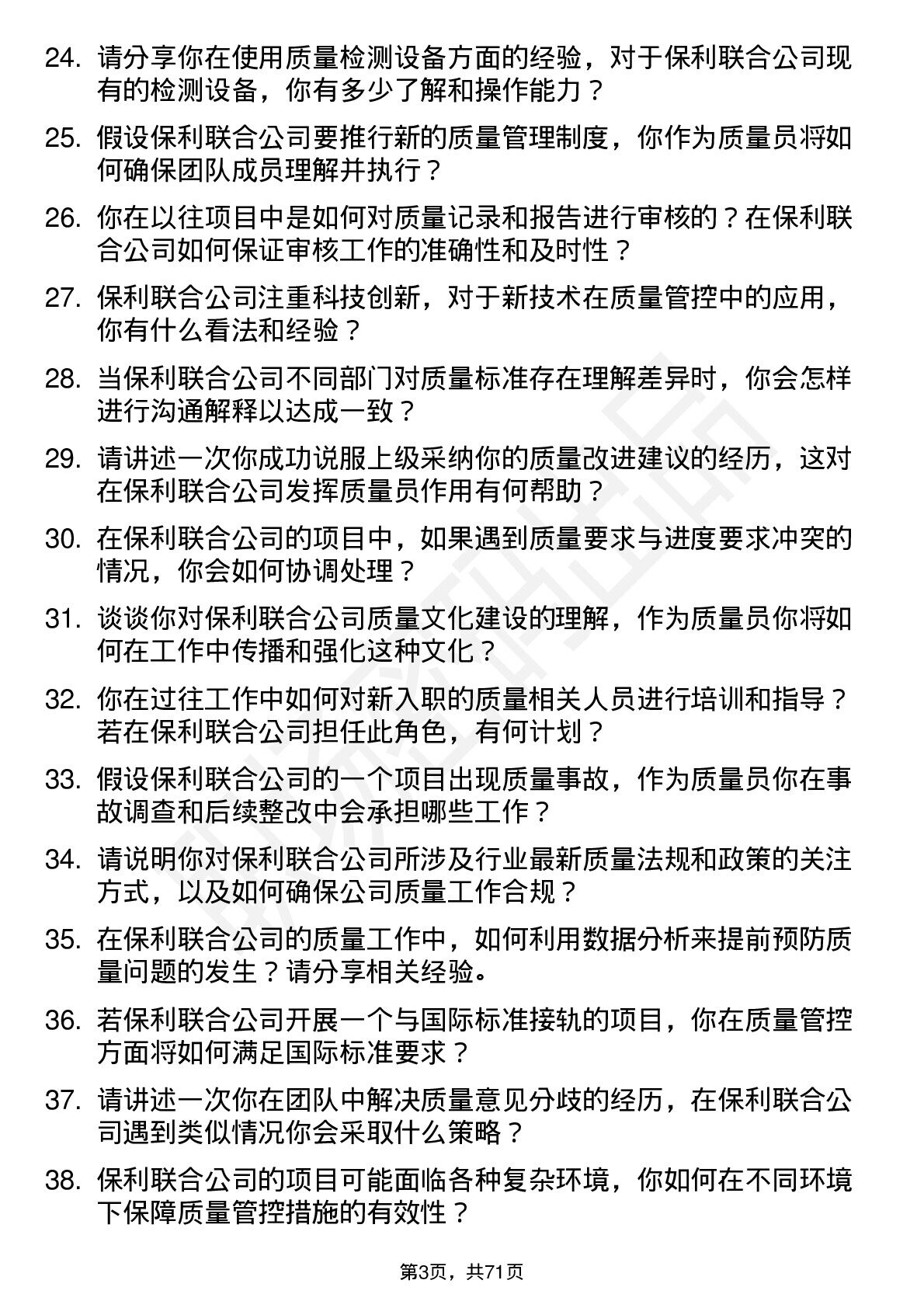 24. 请分享你在使用质量检测设备方面的经验，对于保利联合公司现有的检测设备，你有多少了解和操作能力？

25. 假设保利联合公司要推行新的质量管理制度，你作为质量员将如何确保团队成员理解并执行？

26. 你在以往项目中是如何对质量记录和报告进行审核的？在保利联合公司如何保证审核工作的准确性和及时性？

27. 保利联合公司注重科技创新，对于新技术在质量管控中的应用，你有什么看法和经验？

28. 当保利联合公司不同部门对质量标准存在理解差异时，你会怎样进行沟通解释以达成一致？

29. 请讲述一次你成功说服上级采纳你的质量改进建议的经历，这对在保利联合公司发挥质量员作用有何帮助？

30. 在保利联合公司的项目中，如果遇到质量要求与进度要求冲突的情况，你会如何协调处理？

31. 谈谈你对保利联合公司质量文化建设的理解，作为质量员你将如何在工作中传播和强化这种文化？

32. 你在过往工作中如何对新入职的质量相关人员进行培训和指导？若在保利联合公司担任此角色，有何计划？

33. 假设保利联合公司的一个项目出现质量事故，作为质量员你在事故调查和后续整改中会承担哪些工作？

34. 请说明你对保利联合公司所涉及行业最新质量法规和政策的关注方式，以及如何确保公司质量工作合规？

35. 在保利联合公司的质量工作中，如何利用数据分析来提前预防质量问题的发生？请分享相关经验。

36. 若保利联合公司开展一个与国际标准接轨的项目，你在质量管控方面将如何满足国际标准要求？

37. 请讲述一次你在团队中解决质量意见分歧的经历，在保利联合公司遇到类似情况你会采取什么策略？

38. 保利联合公司的项目可能面临各种复杂环境，你如何在不同环境下保障质量管控措施的有效性？

第3页，共71页